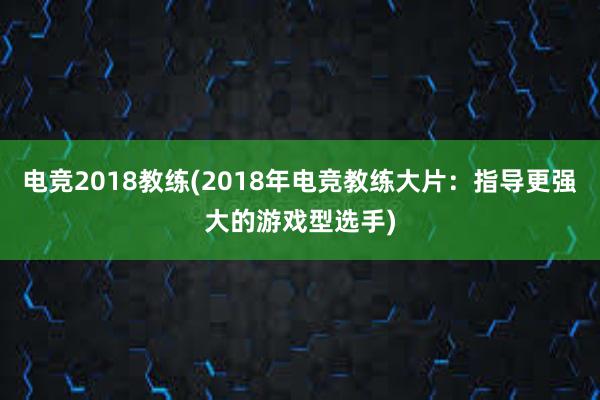 电竞2018教练(2018年电竞教练大片：指导更强大的游戏型选手)